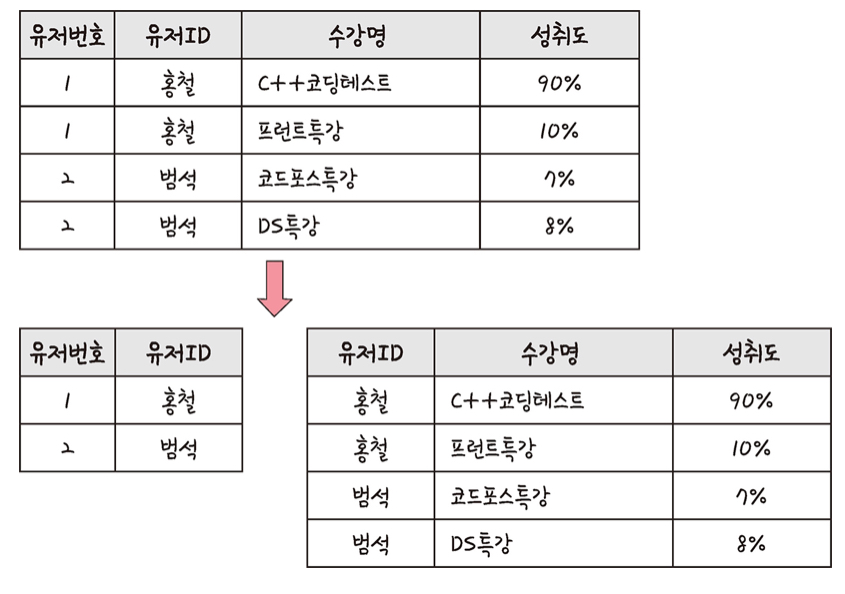 | 유저번호 | 유저ID | 수강명 | 성취도 |
|---|---|---|---|
| 1 | 홍철 | C++코딩테스트 | 90% |
| 1 | 홍철 | 프런트특강 | 10% |
| 2 | 범석 | 코드포스특강 | 7% |
| 2 | 범석 | DS특강 | 8% |

| 유저번호 | 유저ID |
|---|---|
| 1 | 홍철 |
| 2 | 범석 |

| 유저ID | 수강명 | 성취도 |
|---|---|---|
| 홍철 | C++코딩테스트 | 90% |
| 홍철 | 프런트특강 | 10% |
| 범석 | 코드포스특강 | 7% |
| 범석 | DS특강 | 8% |